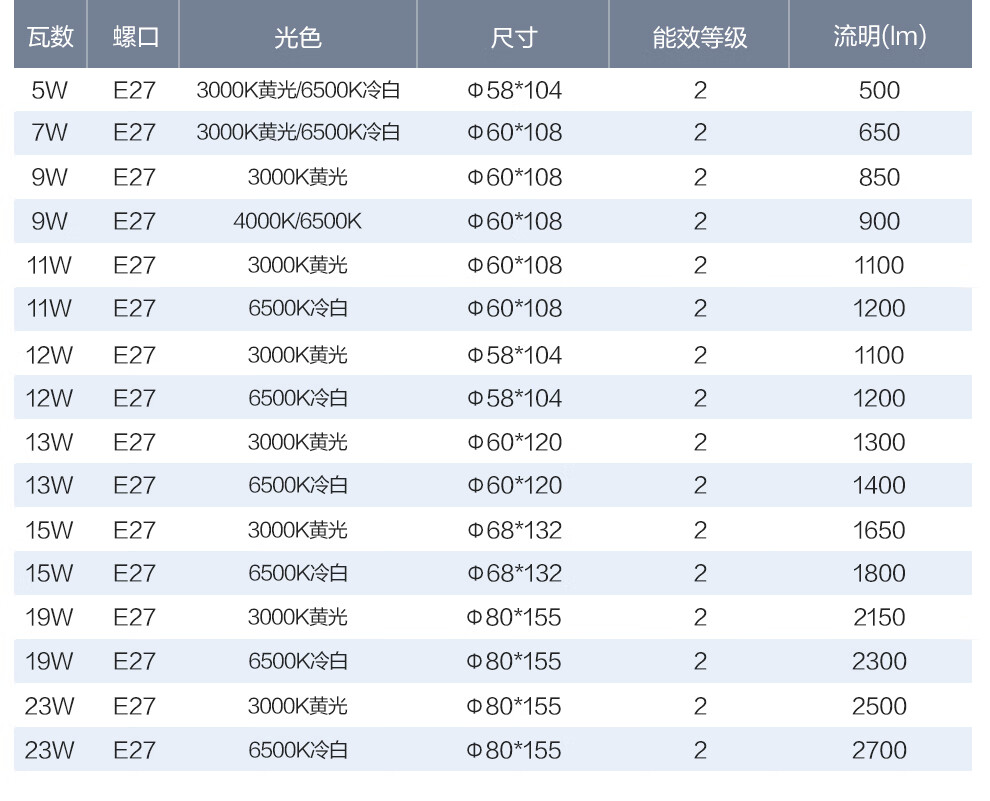 | 瓦数 | 螺口 | 光色 | 尺寸 | 能效等级 | 流明(lm) |
|---|---|---|---|---|---|
| 5W | E27 | 3000K黄光/6500K冷白 | Φ58*104 | 2 | 500 |
| 7W | E27 | 3000K黄光/6500K冷白 | Φ60*108 | 2 | 650 |
| 9W | E27 | 3000K黄光 | Φ60*108 | 2 | 850 |
| 9W | E27 | 4000K/6500K | Φ60*108 | 2 | 900 |
| 11W | E27 | 3000K黄光 | Φ60*108 | 2 | 1100 |
| 11W | E27 | 6500K冷白 | Φ60*108 | 2 | 1200 |
| 12W | E27 | 3000K黄光 | Φ58*104 | 2 | 1100 |
| 12W | E27 | 6500K冷白 | Φ58*104 | 2 | 1200 |
| 13W | E27 | 3000K黄光 | Φ60*120 | 2 | 1300 |
| 13W | E27 | 6500K冷白 | Φ60*120 | 2 | 1400 |
| 15W | E27 | 3000K黄光 | Φ68*132 | 2 | 1650 |
| 15W | E27 | 6500K冷白 | Φ68*132 | 2 | 1800 |
| 19W | E27 | 3000K黄光 | Φ80*155 | 2 | 2150 |
| 19W | E27 | 6500K冷白 | Φ80*155 | 2 | 2300 |
| 23W | E27 | 3000K黄光 | Φ80*155 | 2 | 2500 |
| 23W | E27 | 6500K冷白 | Φ80*155 | 2 | 2700 |